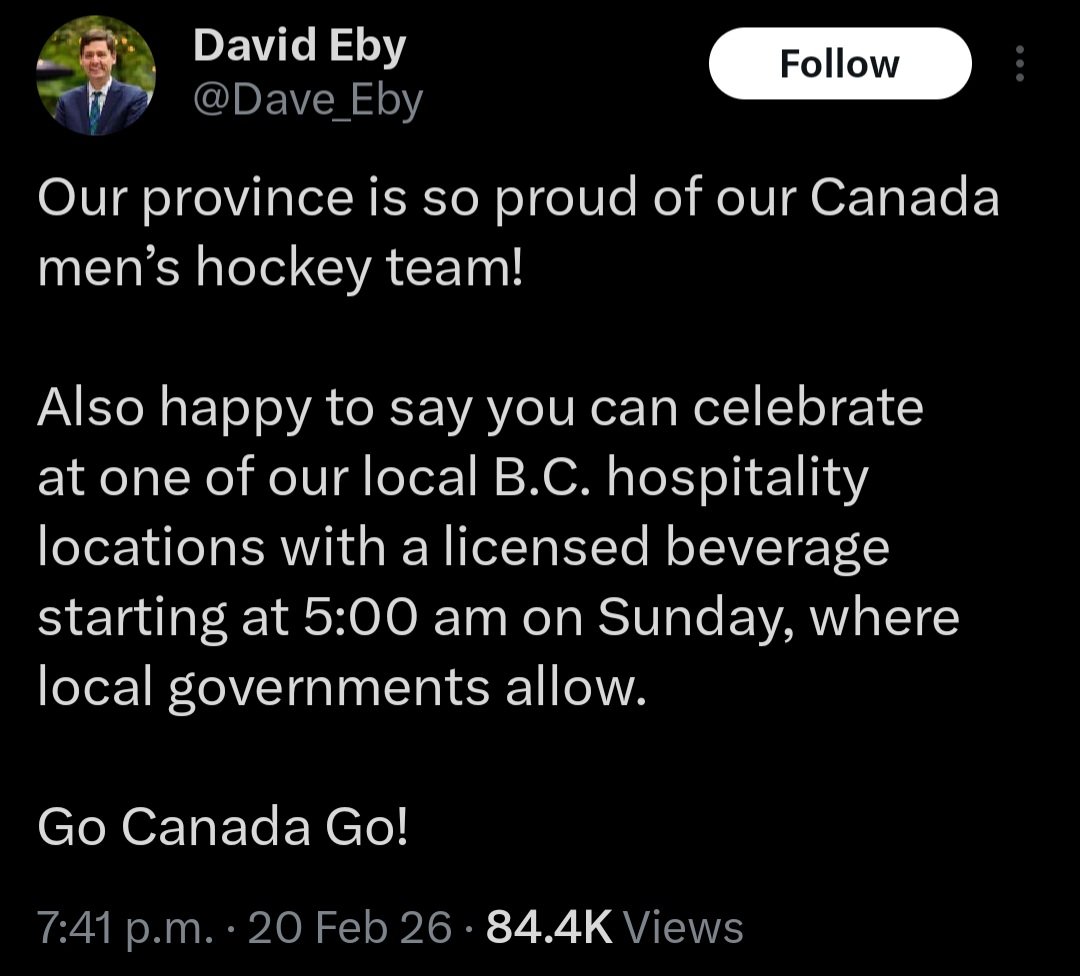 David Eby
@Dave_Eby

Follow

Our province is so proud of our Canada men's hockey team!

Also happy to say you can celebrate at one of our local B.C. hospitality locations with a licensed beverage starting at 5:00 am on Sunday, where local governments allow.

Go Canada Go!

7:41 p.m. · 20 Feb 26 · 84.4K Views